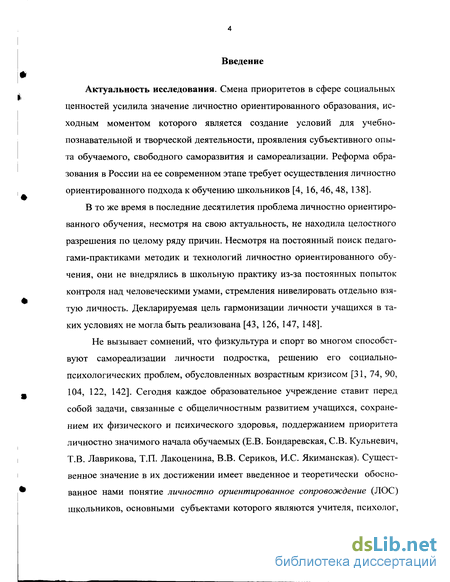 4

Введение

Актуальность исследования. Смена приоритетов в сфере социальных ценностей усилила значение личностно ориентированного образования, исходным моментом которого является создание условий для учебно-познавательной и творческой деятельности, проявления субъективного опыта обучаемого, свободного саморазвития и самореализации. Реформа образования в России на ее современном этапе требует осуществления личностно ориентированного подхода к обучению школьников [4, 16, 46, 48, 138].

В то же время в последние десятилетия проблема личностно ориентированного обучения, несмотря на свою актуальность, не находила целостного разрешения по целому ряду причин. Несмотря на постоянный поиск педагогами-практиками методик и технологий личностно ориентированного обучения, они не внедрялись в школьную практику из-за постоянных попыток контроля над человеческими умами, стремления нивелировать отдельно взятую личность. Декларируемая цель гармонизации личности учащихся в таких условиях не могла быть реализована [43, 126, 147, 148].

Не вызывает сомнений, что физкультура и спорт во многом способствуют самореализации личности подростка, решению его социально-психологических проблем, обусловленных возрастным кризисом [31, 74, 90, 104, 122, 142]. Сегодня каждое образовательное учреждение ставит перед собой задачи, связанные с общеличностным развитием учащихся, сохранением их физического и психического здоровья, поддержанием приоритета личностно значимого начала обучаемых (Е.В. Бондаревская, С.В. Кульневич, Т.В. Лаврикова, Т.П. Лакоценина, В.В. Сериков, И.С. Якиманская). Существенное значение в их достижении имеет введенное и теоретически обоснованное нами понятие личностно ориентированное сопровождение (ЛОС) школьников, основными субъектами которого являются учителя, психолог,

dsLib.net
библиотека диссертаций